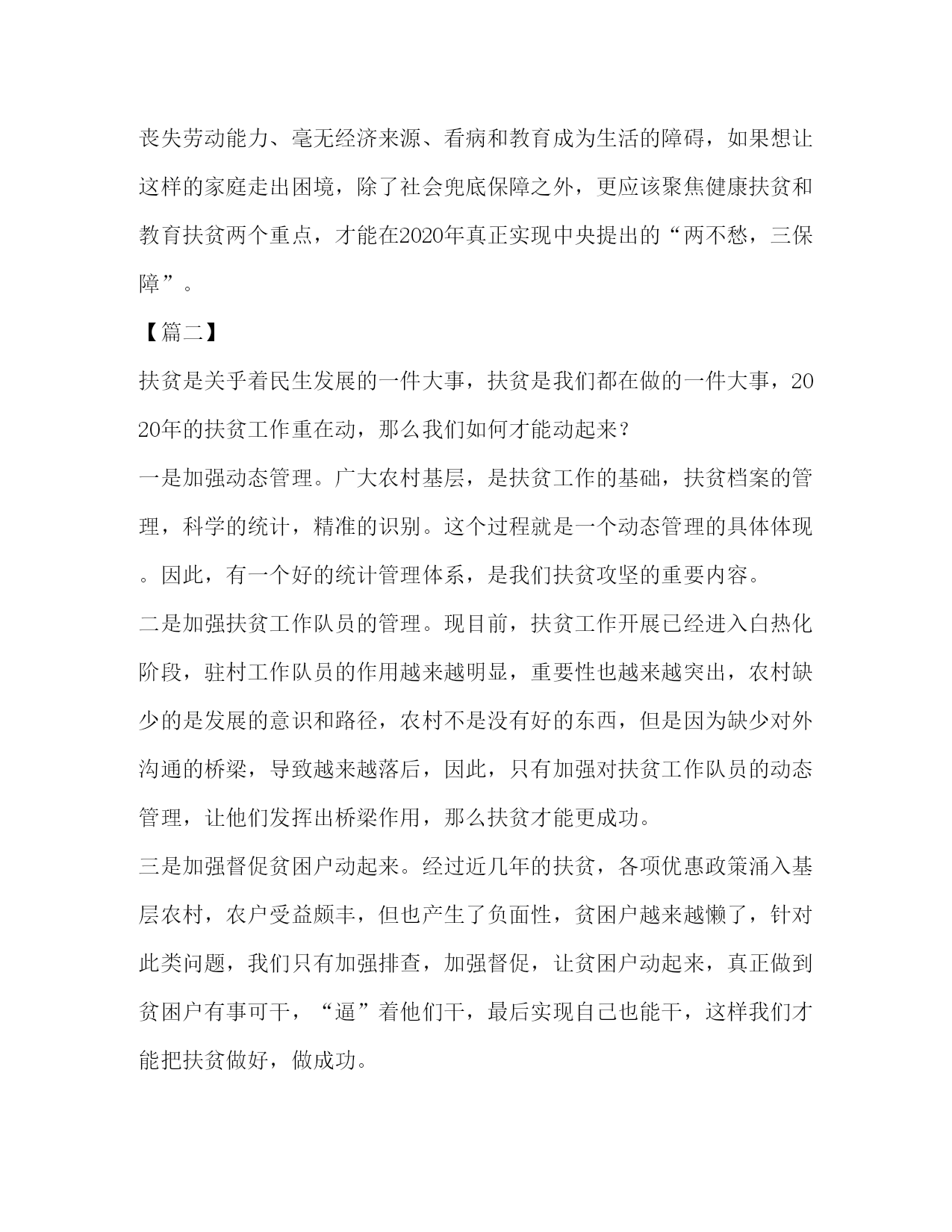 丧失劳动能力、毫无经济来源、看病和教育成为生活的障碍，如果想让这样的家庭走出困境，除了社会兜底保障之外，更应该聚焦健康扶贫和教育扶贫两个重点，才能在2020年真正实现中央提出的“两不愁，三保障”。

【篇二】

扶贫是关乎着民生发展的一件大事，扶贫是我们都在做的一件大事，2020年的扶贫工作重在动，那么我们如何才能动起来？

一是加强动态管理。广大农村基层，是扶贫工作的基础，扶贫档案的管理，科学的统计，精准的识别。这个过程就是一个动态管理的具体体现。因此，有一个好的统计管理体系，是我们扶贫攻坚的重要内容。

二是加强扶贫工作队员的管理。现目前，扶贫工作开展已经进入白热化阶段，驻村工作队员的作用越来越明显，重要性也越来越突出，农村缺少的是发展的意识和路径，农村不是没有好的东西，但是因为缺少对外沟通的桥梁，导致越来越落后，因此，只有加强对扶贫工作队员的动态管理，让他们发挥出桥梁作用，那么扶贫才能更成功。

三是加强督促贫困户动起来。经过近几年的扶贫，各项优惠政策涌入基层农村，农户受益颇丰，但也产生了负面性，贫困户越来越懒了，针对此类问题，我们只有加强排查，加强督促，让贫困户动起来，真正做到贫困户有事可干，“逼”着他们干，最后实现自己也能干，这样我们才能把扶贫做好，做成功。